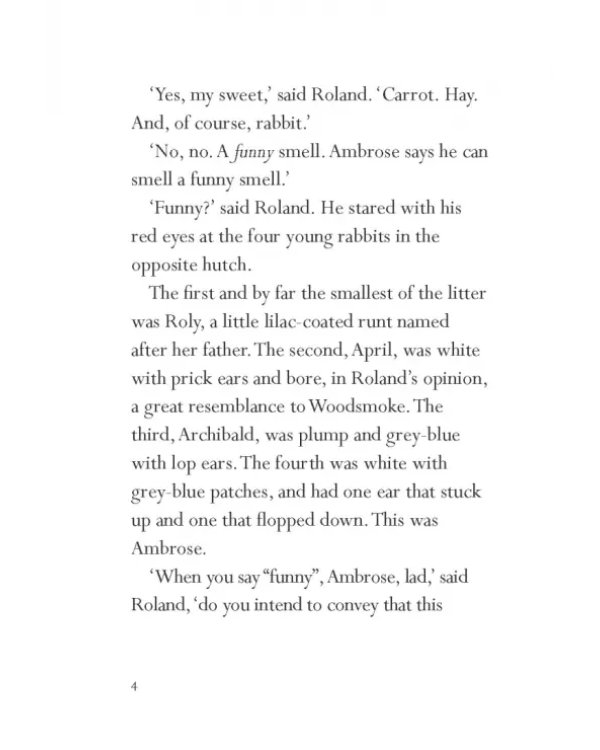 'Yes, my sweet,' said Roland. 'Carrot. Hay. And, of course, rabbit.'

'No, no. A funny smell. Ambrose says he can smell a funny smell.'

'Funny?' said Roland. He stared with his red eyes at the four young rabbits in the opposite hutch.

The first and by far the smallest of the litter was Roly, a little lilac-coated runt named after her father. The second, April, was white with prick ears and bore, in Roland's opinion, a great resemblance to Woodsmoke. The third, Archibald, was plump and grey-blue with lop ears. The fourth was white with grey-blue patches, and had one ear that stuck up and one that flopped down. This was Ambrose.

'When you say "funny", Ambrose, lad,' said Roland, 'do you intend to convey that this

4